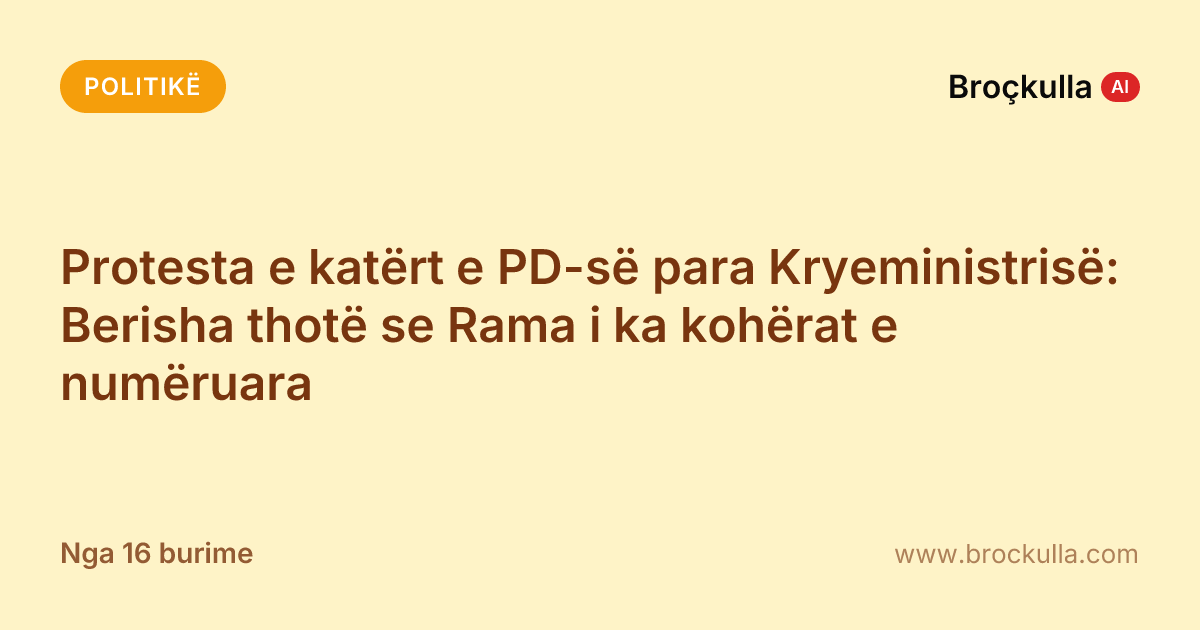 POLITIKË

Broçkulla AI

Protesta e katërt e PD-së para Kryeministrisë: Berisha thotë se Rama i ka kohërat e numëruara

Nga 16 burime

www.brockulla.com